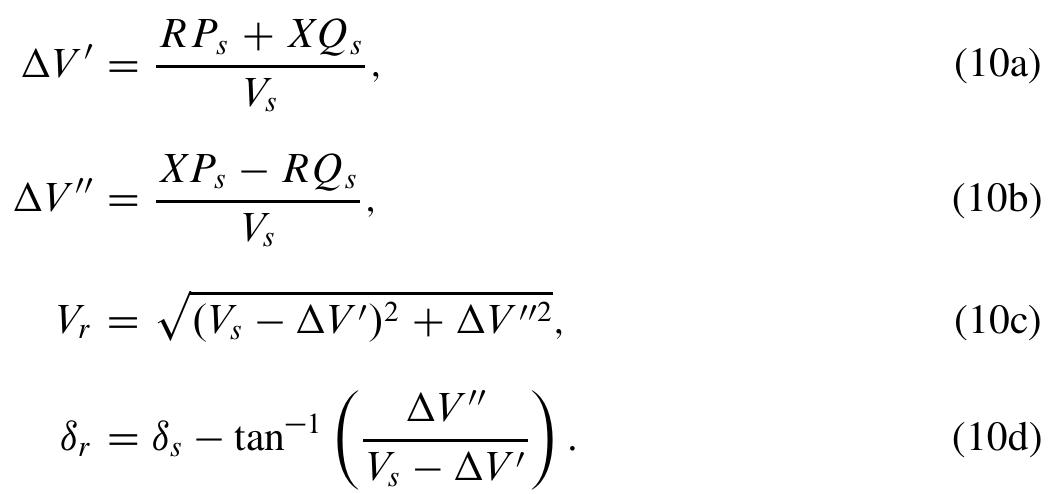 $\Delta V' = \frac{RP_s + XQ_s}{V_s},$ (10a)

$\Delta V'' = \frac{XP_s - RQ_s}{V_s},$ (10b)

$V_r = \sqrt{(V_s - \Delta V')^2 + \Delta V''^2},$ (10c)

$\delta_r = \delta_s - \tan^{-1}\left(\frac{\Delta V''}{V_s - \Delta V'}\right).$ (10d)